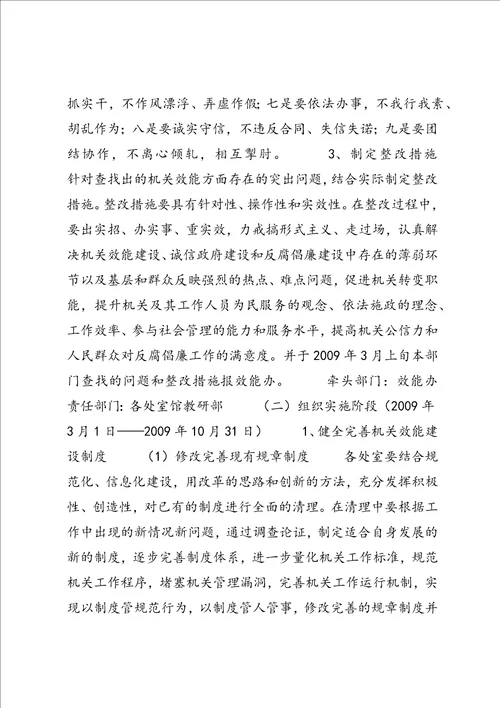 抓实干，不作风漂浮、弄虚作假；七是要依法办事，不我行我素、胡乱作为；八是要诚实守信，不违反合同、失信失诺；九是要团结协作，不离心倾轧，相互掣肘。　　3、制定整改措施　　针对查找出的机关效能方面存在的突出问题，结合实际制定整改措施。整改措施要具有针对性、操作性和实效性。在整改过程中，要出实招、办实事、重实效，力戒搞形式主义、走过场，认真解决机关效能建设、诚信政府建设和反腐倡廉建设中存在的薄弱环节以及基层和群众反映强烈的热点、难点问题，促进机关转变职能，提升机关及其工作人员为民服务的观念、依法施政的理念、工作效率、参与社会管理的能力和服务水平，提高机关公信力和人民群众对反腐倡廉工作的满意度。并于2009年3月上旬本部门查找的问题和整改措施报效能办。　　牵头部门：效能办　　责任部门：各处室馆教研部　　（二）组织实施阶段（2009年3月1日——2009年10月31日）　　1、健全完善机关效能建设制度　　（1）修改完善现有规章制度　　各处室要结合规范化、信息化建设，用改革的思路和创新的方法，充分发挥积极性、创造性，对已有的制度进行全面的清理。在清理中要根据工作中出现的新情况新问题，通过调查论证，制定适合自身发展的新的制度，逐步完善制度体系，进一步量化机关工作标准，规范机关工作程序，堵塞机关管理漏洞，完善机关工作运行机制，实现以制度管规范行为，以制度管人管事，修改完善的规章制度并